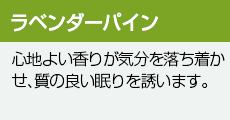 ラベンダーパイン

心地よい香りが気分を落ち着かせ、質の良い眠りを誘います。